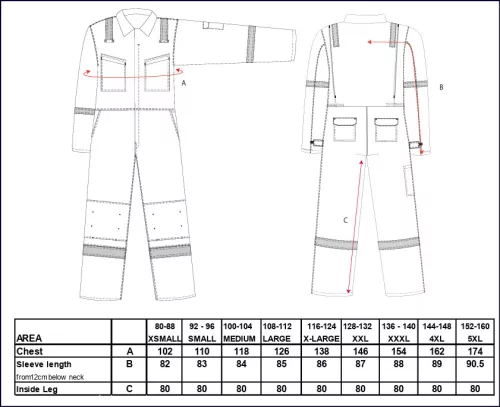 A

B

C

| AREA | | 80-88 XSMALL | 92 - 96 SMALL | 100-104 MEDIUM | 108-112 LARGE | 116-124 X-LARGE | 128-132 XXL | 136 - 140 XXXL | 144-148 4XL | 152-160 5XL |
|---|---|---|---|---|---|---|---|---|---|---|
| Chest | A | 102 | 110 | 118 | 126 | 138 | 146 | 154 | 162 | 174 |
| Sleeve length from12cm below neck | B | 82 | 83 | 84 | 85 | 86 | 87 | 88 | 89 | 90.5 |
| Inside Leg | C | 80 | 80 | 80 | 80 | 80 | 80 | 80 | 80 | 80 |